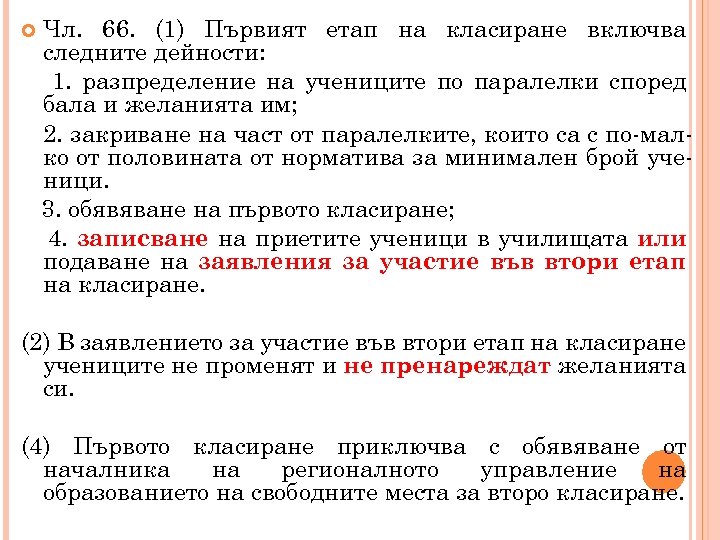 Чл. 66. (1) Първият етап на класиране включва следните дейности:

1. разпределение на учениците по паралелки според бала и желанията им;

2. закриване на част от паралелките, които са с по-малко от половината от норматива за минимален брой ученици.

3. обявяване на първото класиране;

4. записване на приетите ученици в училищата или подаване на заявления за участие във втори етап на класиране.

(2) В заявлението за участие във втори етап на класиране учениците не променят и не пренареждат желанията си.

(4) Първото класиране приключва с обявяване от началника на регионалното управление на образованието на свободните места за второ класиране.